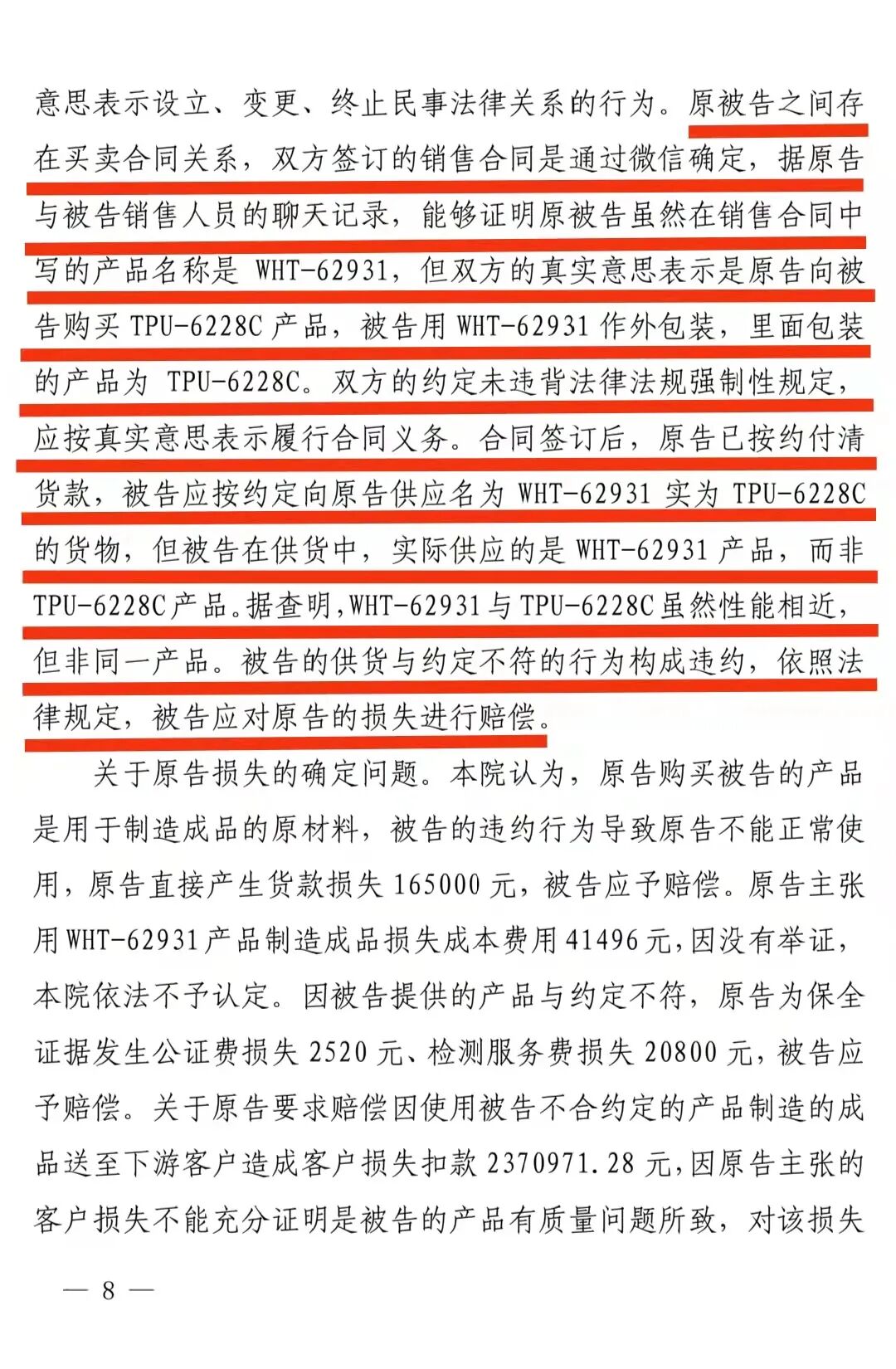 意思表示设立、变更、终止民事法律关系的行为。原被告之间存在买卖合同关系，双方签订的销售合同是通过微信确定，据原告与被告销售人员的聊天记录，能够证明原被告虽然在销售合同中写的产品名称是 WHT-62931，但双方的真实意思表示是原告向被告购买 TPU-6228C 产品，被告用 WHT-62931 作外包装，里面包装的产品为 TPU-6228C。双方的约定未违背法律法规强制性规定，应按真实意思表示履行合同义务。合同签订后，原告已按约付清货款，被告应按约定向原告供应名为 WHT-62931 实为 TPU-6228C 的货物，但被告在供货中，实际供应的是 WHT-62931 产品，而非 TPU-6228C 产品。据查明，WHT-62931 与 TPU-6228C 虽然性能相近，但非同一产品。被告的供货与约定不符的行为构成违约，依照法律规定，被告应对原告的损失进行赔偿。

关于原告损失的确定问题。本院认为，原告购买被告的产品是用于制造成品的原材料，被告的违约行为导致原告不能正常使用，原告直接产生货款损失 165000 元，被告应予赔偿。原告主张用 WHT-62931 产品制造成品损失成本费用 41496 元，因没有举证，本院依法不予认定。因被告提供的产品与约定不符，原告为保全证据发生公证费损失 2520 元、检测服务费损失 20800 元，被告应予赔偿。关于原告要求赔偿因使用被告不合约定的产品制造的成品送至下游客户造成客户损失扣款 2370971.28 元，因原告主张的客户损失不能充分证明是被告的产品有质量问题所致，对该损失

— 8 —